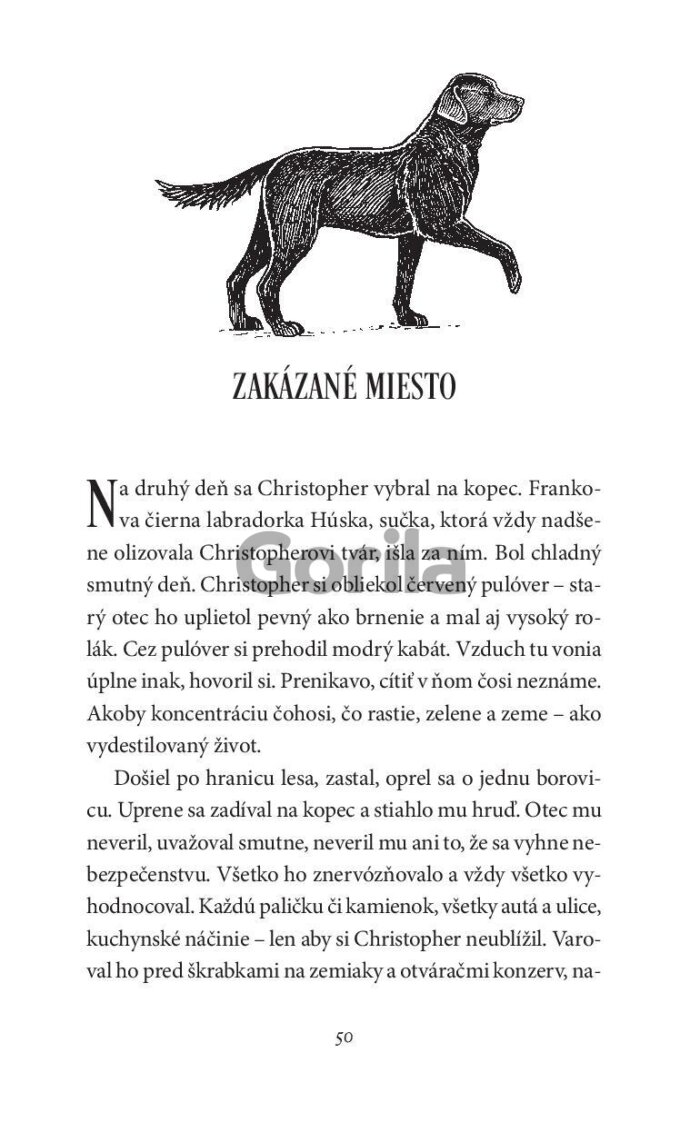 ZAKÁZANÉ MIESTO

Na druhý deň sa Christopher vybral na kopec. Frankova čierna labradorka Húska, sučka, ktorá vždy nadšene olizovala Christopherovi tvár, išla za ním. Bol chladný smutný deň. Christopher si obliekol červený pulóver – starý otec ho uplietol pevný ako brnenie a mal aj vysoký rolák. Cez pulóver si prehodil modrý kabát. Vzduch tu vonia úplne inak, hovoril si. Prenikavo, cítiť v ňom čosi neznáme. Akoby koncentráciu čohosi, čo rastie, zelene a zeme – ako vydestilovaný život.

Došiel po hranicu lesa, zastal, oprel sa o jednu borovicu. Uprene sa zadíval na kopec a stiahlo mu hruď. Otec mu neveril, uvažoval smutne, neveril mu ani to, že sa vyhne nebezpečenstvu. Všetko ho znervózňovalo a vždy všetko vyhodnocoval. Každú paličku či kamienok, všetky autá a ulice, kuchynské náčinie – len aby si Christopher neublížil. Varoval ho pred škrabkami na zemiaky a otváračmi konzerv, na-

Gorila

50